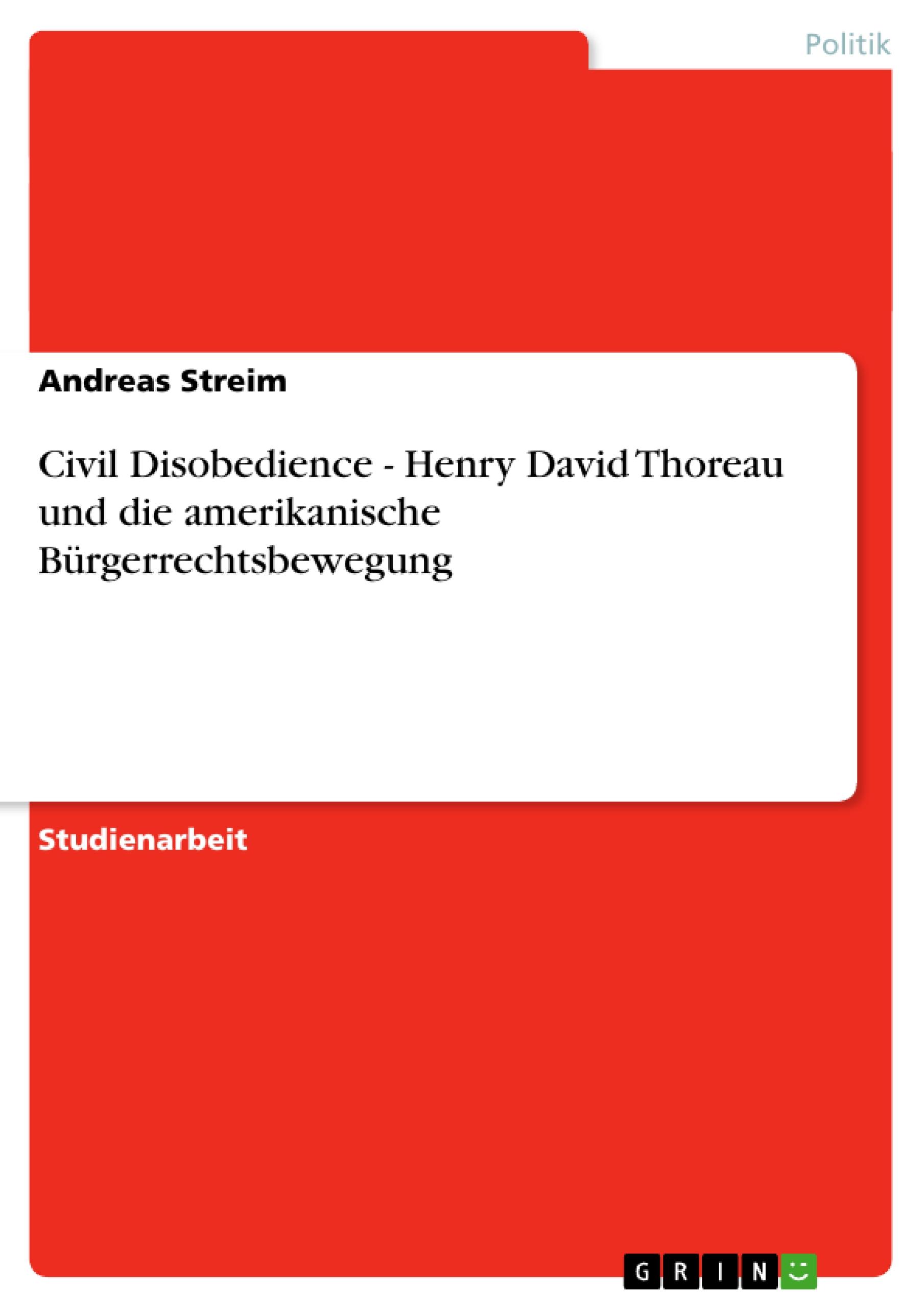 Politik

Andreas Streim

Civil Disobedience - Henry David Thoreau und die amerikanische Bürgerrechtsbewegung

Studienarbeit

GRIN